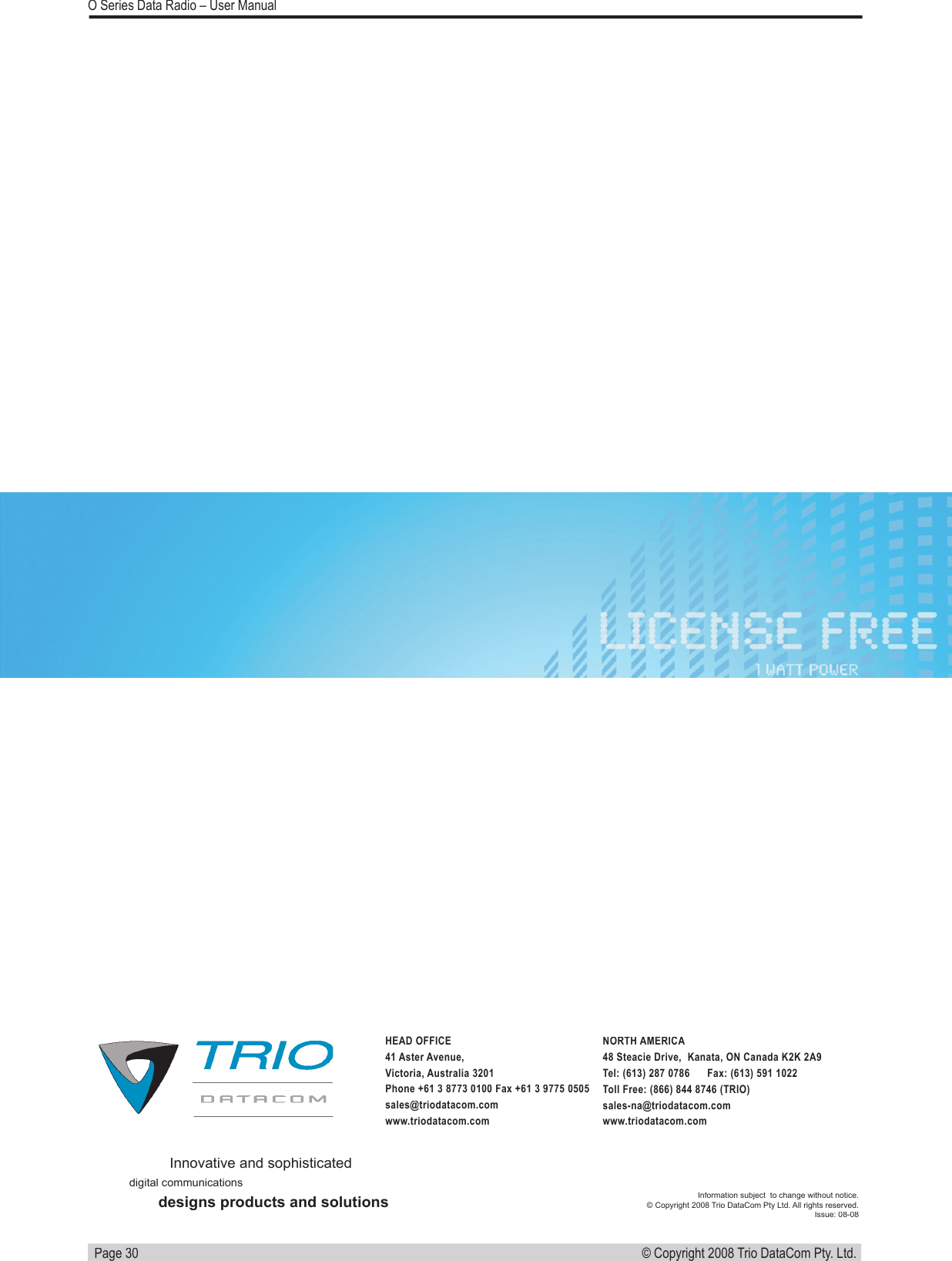 O Series Data Radio – User Manual

LICENSE FREE
1 WATT POWER

TRIO
DATACOM

HEAD OFFICE
41 Aster Avenue,
Victoria, Australia 3201
Phone +61 3 8773 0100 Fax +61 3 9775 0505
sales@triodatacom.com
www.triodatacom.com

NORTH AMERICA
48 Steacie Drive, Kanata, ON Canada K2K 2A9
Tel: (613) 287 0786 Fax: (613) 591 1022
Toll Free: (866) 844 8746 (TRIO)
sales-na@triodatacom.com
www.triodatacom.com

Innovative and sophisticated
digital communications
designs products and solutions

Information subject to change without notice.
© Copyright 2008 Trio DataCom Pty Ltd. All rights reserved.
Issue: 08-08

Page 30 © Copyright 2008 Trio DataCom Pty. Ltd.